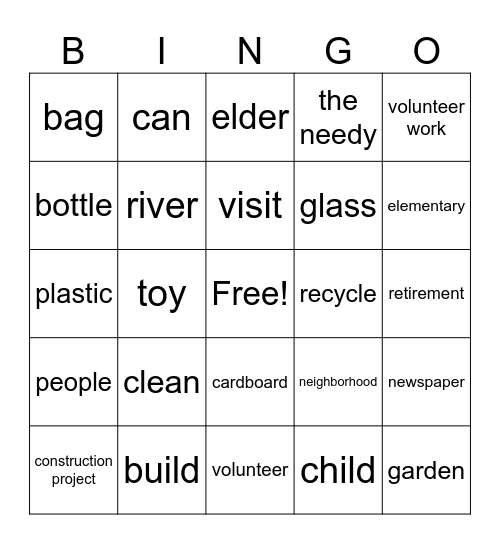 | B | I | N | G | O |
|---|---|---|---|---|
| bag | can | elder | the needy | volunteer work |
| bottle | river | visit | glass | elementary |
| plastic | toy | Free! | recycle | retirement |
| people | clean | cardboard | neighborhood | newspaper |
| construction project | build | volunteer | child | garden |